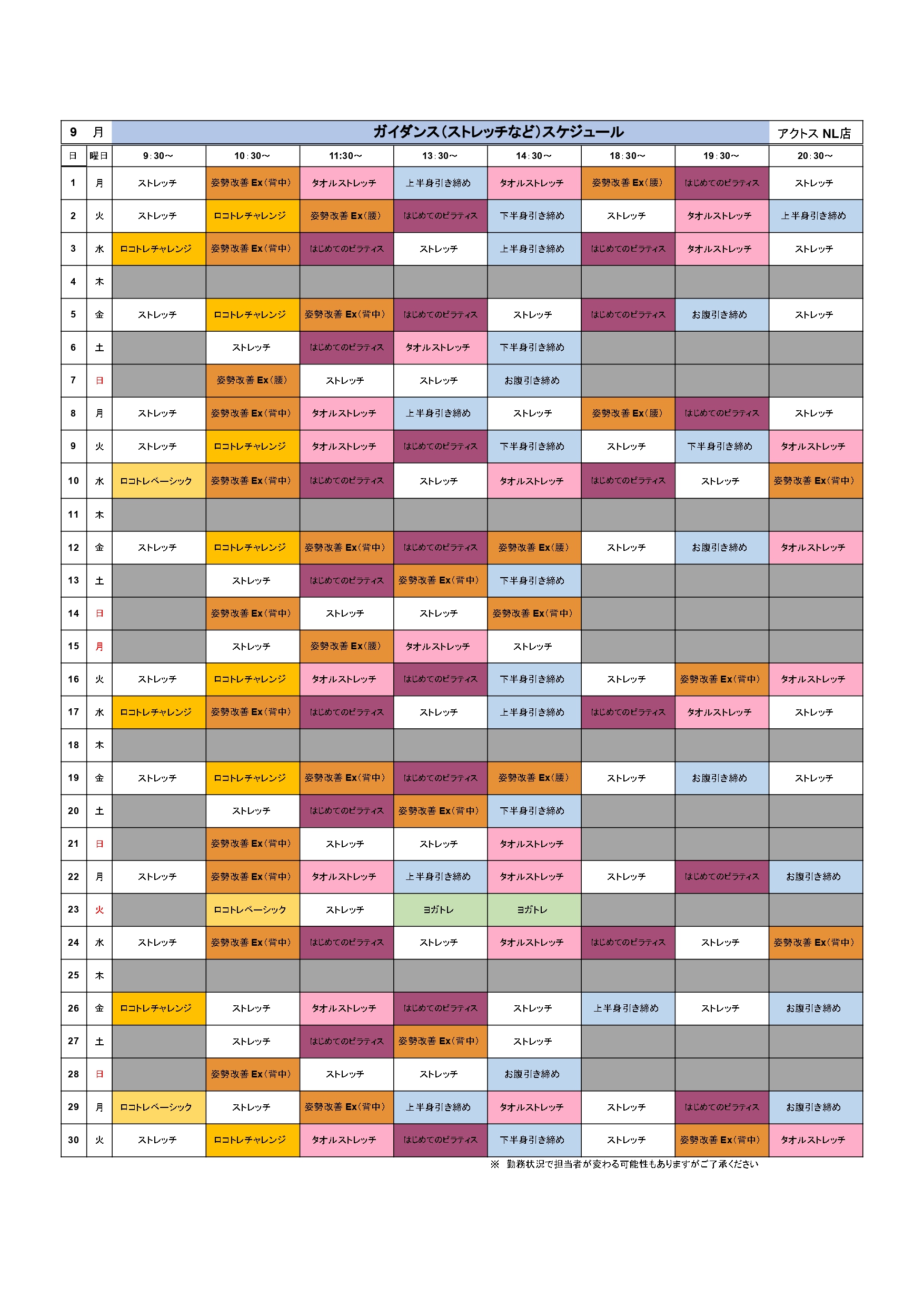 9 月 ガイダンス(ストレッチなど)スケジュール アクトス NL店

| 日 | 曜日 | 9:30～ | 10:30～ | 11:30～ | 13:30～ | 14:30～ | 18:30～ | 19:30～ | 20:30～ |
|---|---|---|---|---|---|---|---|---|---|
| 1 | 月 | ストレッチ | 姿勢改善 Ex(背中) | タオルストレッチ | 上半身引き締め | タオルストレッチ | 姿勢改善 Ex(腰) | はじめてのピラティス | ストレッチ |
| 2 | 火 | ストレッチ | ロコトレチャレンジ | 姿勢改善 Ex(腰) | はじめてのピラティス | 下半身引き締め | ストレッチ | タオルストレッチ | 上半身引き締め |
| 3 | 水 | ロコトレチャレンジ | 姿勢改善 Ex(背中) | はじめてのピラティス | ストレッチ | 上半身引き締め | はじめてのピラティス | タオルストレッチ | ストレッチ |
| 4 | 木 | | | | | | | | |
| 5 | 金 | ストレッチ | ロコトレチャレンジ | 姿勢改善 Ex(背中) | はじめてのピラティス | ストレッチ | はじめてのピラティス | お腹引き締め | ストレッチ |
| 6 | 土 | | ストレッチ | はじめてのピラティス | タオルストレッチ | 下半身引き締め | | | |
| 7 | 日 | | 姿勢改善 Ex(腰) | ストレッチ | ストレッチ | お腹引き締め | | | |
| 8 | 月 | ストレッチ | 姿勢改善 Ex(背中) | タオルストレッチ | 上半身引き締め | ストレッチ | 姿勢改善 Ex(腰) | はじめてのピラティス | ストレッチ |
| 9 | 火 | ストレッチ | ロコトレチャレンジ | タオルストレッチ | はじめてのピラティス | 下半身引き締め | ストレッチ | 下半身引き締め | タオルストレッチ |
| 10 | 水 | ロコトレベーシック | 姿勢改善 Ex(背中) | はじめてのピラティス | ストレッチ | タオルストレッチ | はじめてのピラティス | ストレッチ | 姿勢改善 Ex(背中) |
| 11 | 木 | | | | | | | | |
| 12 | 金 | ストレッチ | ロコトレチャレンジ | 姿勢改善 Ex(背中) | はじめてのピラティス | 姿勢改善 Ex(腰) | ストレッチ | お腹引き締め | タオルストレッチ |
| 13 | 土 | | ストレッチ | はじめてのピラティス | 姿勢改善 Ex(背中) | 下半身引き締め | | | |
| 14 | 日 | | 姿勢改善 Ex(背中) | ストレッチ | ストレッチ | 姿勢改善 Ex(背中) | | | |
| 15 | 月 | | ストレッチ | 姿勢改善 Ex(腰) | タオルストレッチ | ストレッチ | | | |
| 16 | 火 | ストレッチ | ロコトレチャレンジ | タオルストレッチ | はじめてのピラティス | 下半身引き締め | ストレッチ | 姿勢改善 Ex(背中) | タオルストレッチ |
| 17 | 水 | ロコトレチャレンジ | 姿勢改善 Ex(背中) | はじめてのピラティス | ストレッチ | 上半身引き締め | はじめてのピラティス | タオルストレッチ | ストレッチ |
| 18 | 木 | | | | | | | | |
| 19 | 金 | ストレッチ | ロコトレチャレンジ | 姿勢改善 Ex(背中) | はじめてのピラティス | 姿勢改善 Ex(腰) | ストレッチ | お腹引き締め | ストレッチ |
| 20 | 土 | | ストレッチ | はじめてのピラティス | 姿勢改善 Ex(背中) | 下半身引き締め | | | |
| 21 | 日 | | 姿勢改善 Ex(背中) | ストレッチ | ストレッチ | タオルストレッチ | | | |
| 22 | 月 | ストレッチ | 姿勢改善 Ex(背中) | タオルストレッチ | 上半身引き締め | タオルストレッチ | ストレッチ | はじめてのピラティス | お腹引き締め |
| 23 | 火 | | ロコトレベーシック | ストレッチ | ヨガトレ | ヨガトレ | | | |
| 24 | 水 | ストレッチ | 姿勢改善 Ex(背中) | はじめてのピラティス | ストレッチ | タオルストレッチ | はじめてのピラティス | ストレッチ | 姿勢改善 Ex(背中) |
| 25 | 木 | | | | | | | | |
| 26 | 金 | ロコトレチャレンジ | ストレッチ | タオルストレッチ | はじめてのピラティス | ストレッチ | 上半身引き締め | ストレッチ | お腹引き締め |
| 27 | 土 | | ストレッチ | はじめてのピラティス | 姿勢改善 Ex(背中) | ストレッチ | | | |
| 28 | 日 | | 姿勢改善 Ex(背中) | ストレッチ | ストレッチ | お腹引き締め | | | |
| 29 | 月 | ロコトレベーシック | ストレッチ | 姿勢改善 Ex(背中) | 上半身引き締め | タオルストレッチ | ストレッチ | はじめてのピラティス | お腹引き締め |
| 30 | 火 | ストレッチ | ロコトレチャレンジ | タオルストレッチ | はじめてのピラティス | 下半身引き締め | ストレッチ | 姿勢改善 Ex(背中) | タオルストレッチ |

※ 勤務状況で担当者が変わる可能性もありますがご了承ください